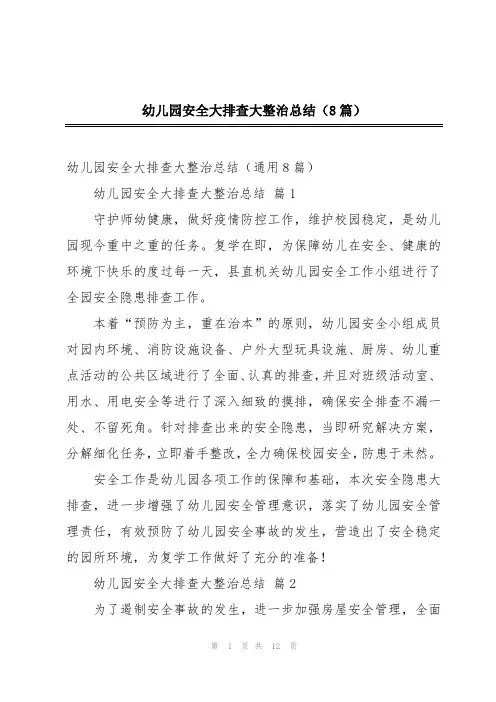 幼儿园安全大排查大整治总结（8篇）

幼儿园安全大排查大整治总结（通用8篇）

幼儿园安全大排查大整治总结 篇1

守护师幼健康，做好疫情防控工作，维护校园稳定，是幼儿园现今重中之重的任务。复学在即，为保障幼儿在安全、健康的环境下快乐的度过每一天，县直机关幼儿园安全工作小组进行了全园安全隐患排查工作。

本着“预防为主，重在治本”的原则，幼儿园安全小组成员对园内环境、消防设施设备、户外大型玩具设施、厨房、幼儿重点活动的公共区域进行了全面、认真的排查，并且对班级活动室、用水、用电安全等进行了深入细致的摸排，确保安全排查不漏一处、不留死角。针对排查出来的安全隐患，当即研究解决方案，分解细化任务，立即着手整改，全力确保校园安全，防患于未然。

安全工作是幼儿园各项工作的保障和基础，本次安全隐患大排查，进一步增强了幼儿园安全管理意识，落实了幼儿园安全管理责任，有效预防了幼儿园安全事故的发生，营造出了安全稳定的园所环境，为复学工作做好了充分的准备！

幼儿园安全大排查大整治总结 篇2

为了遏制安全事故的发生，进一步加强房屋安全管理，全面

第 1 页 共 12 页